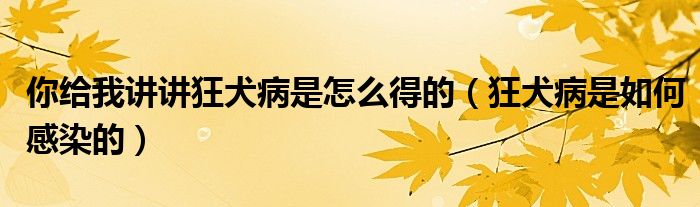 你给我讲讲狂犬病是怎么得的（狂犬病是如何感染的）